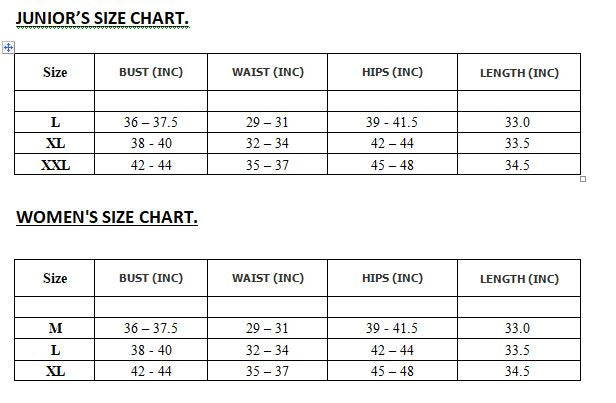 JUNIOR'S SIZE CHART.

| Size | BUST (INC) | WAIST (INC) | HIPS (INC) | LENGTH (INC) |
|---|---|---|---|---|
| | | | | |
| L | 36 – 37.5 | 29 – 31 | 39 - 41.5 | 33.0 |
| XL | 38 - 40 | 32 – 34 | 42 – 44 | 33.5 |
| XXL | 42 - 44 | 35 – 37 | 45 – 48 | 34.5 |

WOMEN'S SIZE CHART.

| Size | BUST (INC) | WAIST (INC) | HIPS (INC) | LENGTH (INC) |
|---|---|---|---|---|
| | | | | |
| M | 36 – 37.5 | 29 – 31 | 39 - 41.5 | 33.0 |
| L | 38 - 40 | 32 – 34 | 42 – 44 | 33.5 |
| XL | 42 - 44 | 35 – 37 | 45 – 48 | 34.5 |